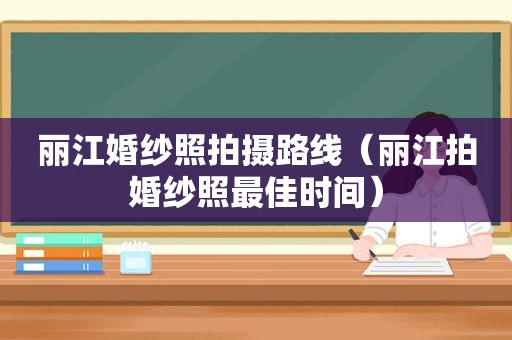 丽江婚纱照拍摄路线（丽江拍婚纱照最佳时间）